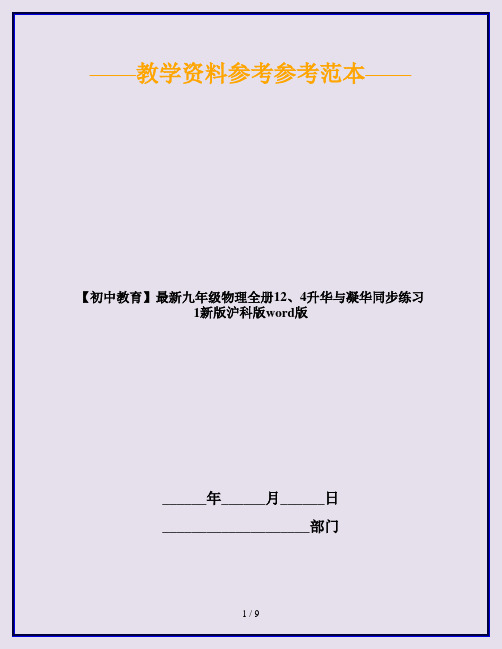 ——教学资料参考参考范本——

【初中教育】最新九年级物理全册12、4升华与凝华同步练习1新版沪科版word版

______年______月______日

____________________部门

1 / 9